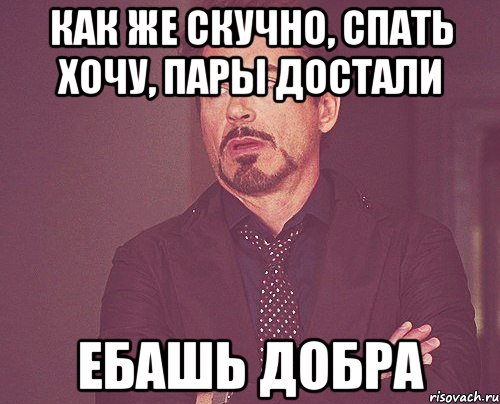 КАК ЖЕ СКУЧНО, СПАТЬ ХОЧУ, ПАРЫ ДОСТАЛИ

ЕБАШЬ ДОБРА

risovach.ru